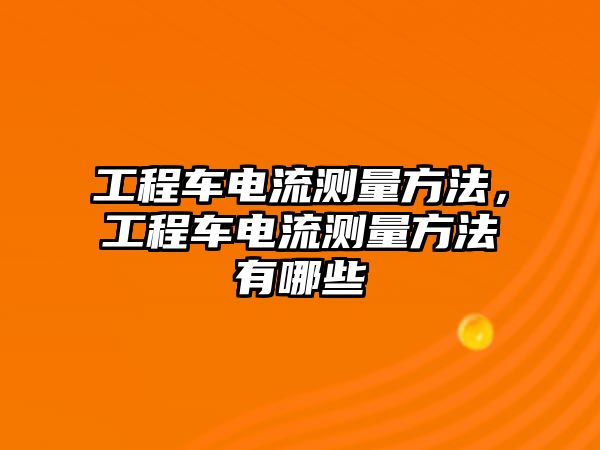 工程车电流测量方法，工程车电流测量方法有哪些